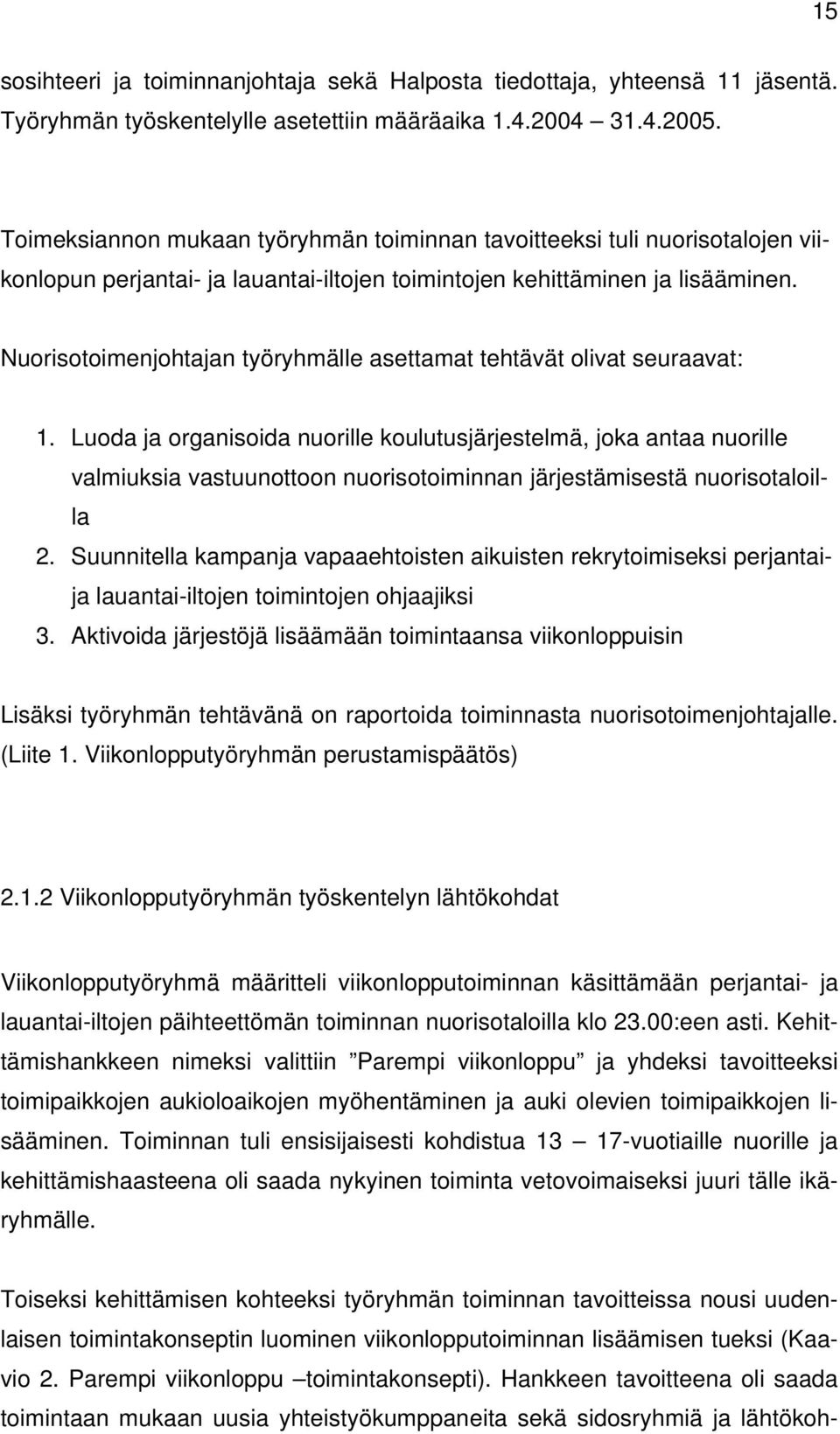 15

sosihteeri ja toiminnanjohtaja sekä Halposta tiedottaja, yhteensä 11 jäsentä. Työryhmän työskentelylle asetettiin määräaika 1.4.2004 – 31.4.2005.

Toimeksiannon mukaan työryhmän toiminnan tavoitteeksi tuli nuorisotalojen viikonlopun perjantai- ja lauantai-iltojen toimintojen kehittäminen ja lisääminen.

Nuorisotoimenjohtajan työryhmälle asettamat tehtävät olivat seuraavat:

1. Luoda ja organisoida nuorille koulutusjärjestelmä, joka antaa nuorille valmiuksia vastuunottoon nuorisotoiminnan järjestämisestä nuorisotaloilla
2. Suunnitella kampanja vapaaehtoisten aikuisten rekrytoimiseksi perjantai- ja lauantai-iltojen toimintojen ohjaajiksi
3. Aktivoida järjestöjä lisäämään toimintaansa viikonloppuisin

Lisäksi työryhmän tehtävänä on raportoida toiminnasta nuorisotoimenjohtajalle. (Liite 1. Viikonlopputyöryhmän perustamispäätös)

2.1.2 Viikonlopputyöryhmän työskentelyn lähtökohdat

Viikonlopputyöryhmä määritteli viikonlopputoiminnan käsittämään perjantai- ja lauantai-iltojen päihteettömän toiminnan nuorisotaloilla klo 23.00:een asti. Kehittämishankkeen nimeksi valittiin ”Parempi viikonloppu” ja yhdeksi tavoitteeksi toimipaikkojen aukioloaikojen myöhentäminen ja auki olevien toimipaikkojen lisääminen. Toiminnan tuli ensisijaisesti kohdistua 13 – 17-vuotiaille nuorille ja kehittämishaasteena oli saada nykyinen toiminta vetovoimaiseksi juuri tälle ikäryhmälle.

Toiseksi kehittämisen kohteeksi työryhmän toiminnan tavoitteissa nousi uudenlaisen toimintakonseptin luominen viikonlopputoiminnan lisäämisen tueksi (Kaavio 2. Parempi viikonloppu –toimintakonsepti). Hankkeen tavoitteena oli saada toimintaan mukaan uusia yhteistyökumppaneita sekä sidosryhmiä ja lähtökoh-